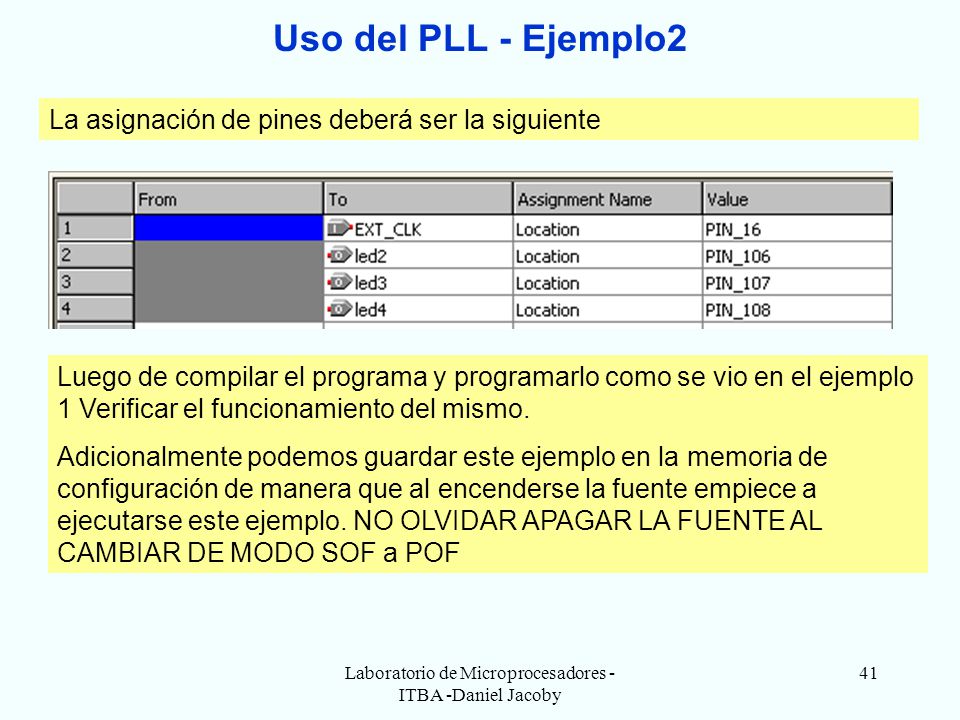 Uso del PLL - Ejemplo2

La asignación de pines deberá ser la siguiente

|  | From | To | Assignment Name | Value |
|---|---|---|---|---|
| 1 |  | EXT_CLK | Location | PIN_16 |
| 2 |  | led2 | Location | PIN_106 |
| 3 |  | led3 | Location | PIN_107 |
| 4 |  | led4 | Location | PIN_108 |

Luego de compilar el programa y programarlo como se vio en el ejemplo 1 Verificar el funcionamiento del mismo.

Adicionalmente podemos guardar este ejemplo en la memoria de configuración de manera que al encenderse la fuente empiece a ejecutarse este ejemplo. NO OLVIDAR APAGAR LA FUENTE AL CAMBIAR DE MODO SOF a POF

Laboratorio de Microprocesadores - ITBA -Daniel Jacoby

41